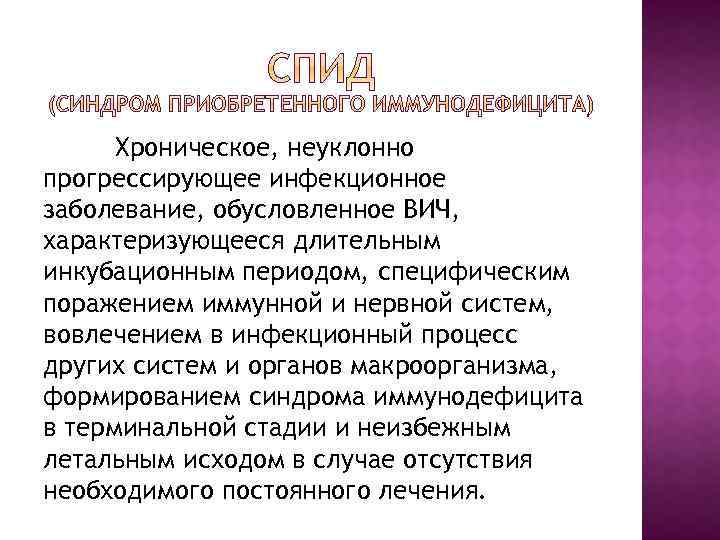 СПИД
(СИНДРОМ ПРИОБРЕТЕННОГО ИММУНОДЕФИЦИТА)

Хроническое, неуклонно прогрессирующее инфекционное заболевание, обусловленное ВИЧ, характеризующееся длительным инкубационным периодом, специфическим поражением иммунной и нервной систем, вовлечением в инфекционный процесс других систем и органов макроорганизма, формированием синдрома иммунодефицита в терминальной стадии и неизбежным летальным исходом в случае отсутствия необходимого постоянного лечения.